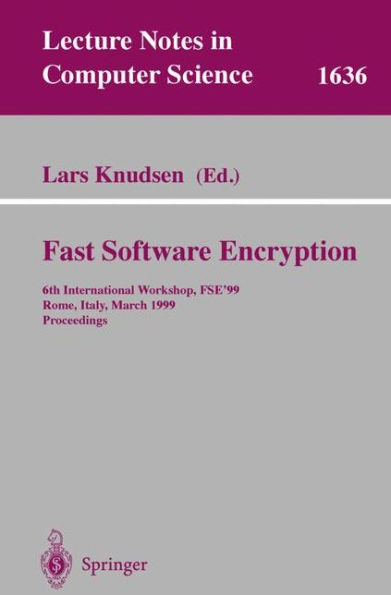 Lecture Notes in Computer Science 1636

Lars Knudsen (Ed.)

Fast Software Encryption

6th International Workshop, FSE'99
Rome, Italy, March 1999
Proceedings

Springer